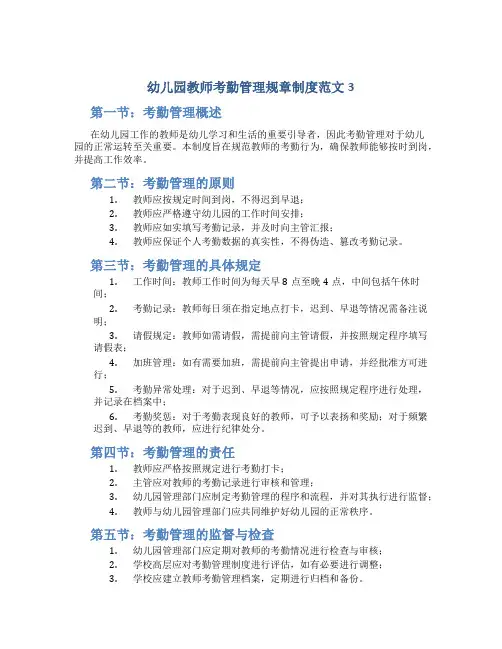 幼儿园教师考勤管理规章制度范文 3

第一节：考勤管理概述

在幼儿园工作的教师是幼儿学习和生活的重要引导者，因此考勤管理对于幼儿园的正常运转至关重要。本制度旨在规范教师的考勤行为，确保教师能够按时到岗，并提高工作效率。

第二节：考勤管理的原则

1. 教师应按规定时间到岗，不得迟到早退；
2. 教师应严格遵守幼儿园的工作时间安排；
3. 教师应如实填写考勤记录，并及时向主管汇报；
4. 教师应保证个人考勤数据的真实性，不得伪造、篡改考勤记录。

第三节：考勤管理的具体规定

1. 工作时间：教师工作时间为每天早 8 点至晚 4 点，中间包括午休时间；
2. 考勤记录：教师每日须在指定地点打卡，迟到、早退等情况需备注说明；
3. 请假规定：教师如需请假，需提前向主管请假，并按照规定程序填写请假表；
4. 加班管理：如有需要加班，需提前向主管提出申请，并经批准方可进行；
5. 考勤异常处理：对于迟到、早退等情况，应按照规定程序进行处理，并记录在档案中；
6. 考勤奖惩：对于考勤表现良好的教师，可予以表扬和奖励；对于频繁迟到、早退等的教师，应进行纪律处分。

第四节：考勤管理的责任

1. 教师应严格按照规定进行考勤打卡；
2. 主管应对教师的考勤记录进行审核和管理；
3. 幼儿园管理部门应制定考勤管理的程序和流程，并对其执行进行监督；
4. 教师与幼儿园管理部门应共同维护好幼儿园的正常秩序。

第五节：考勤管理的监督与检查

1. 幼儿园管理部门应定期对教师的考勤情况进行检查与审核；
2. 学校高层应对考勤管理制度进行评估，如有必要进行调整；
3. 学校应建立教师考勤管理档案，定期进行归档和备份。